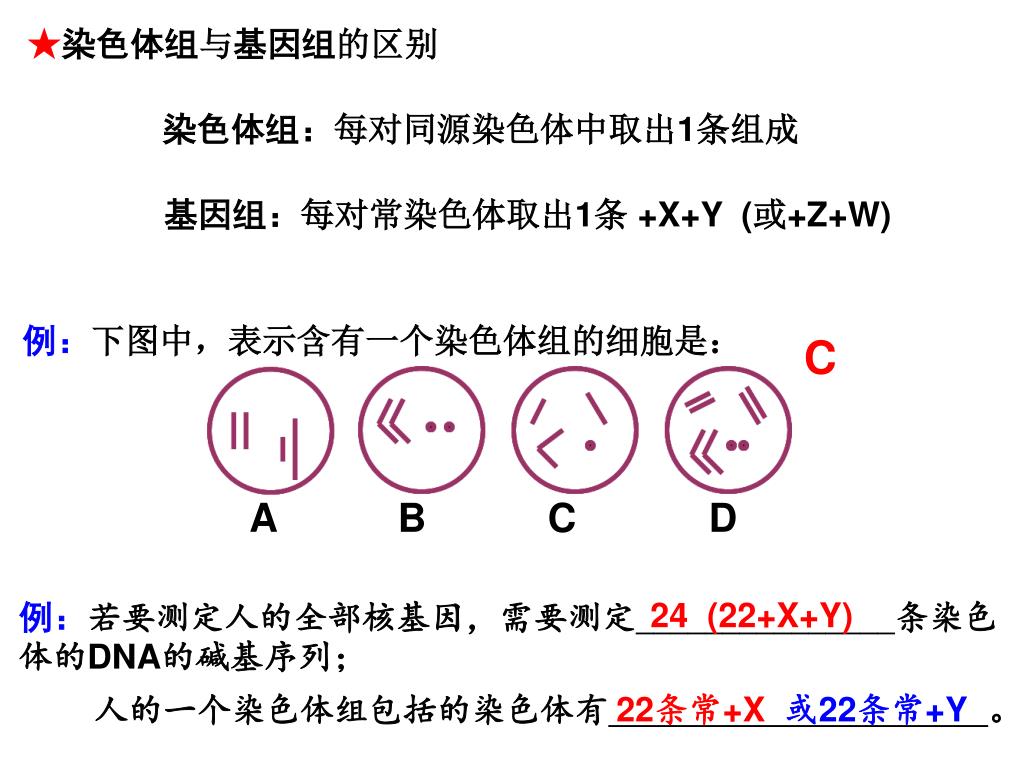 ★染色体组与基因组的区别

染色体组：每对同源染色体中取出1条组成

基因组：每对常染色体取出1条 +X+Y (或+Z+W)

例：下图中，表示含有一个染色体组的细胞是： C

A B C D

例：若要测定人的全部核基因，需要测定 24 (22+X+Y) 条染色体的DNA的碱基序列；

人的一个染色体组包括的染色体有 22条常+X 或22条常+Y 。